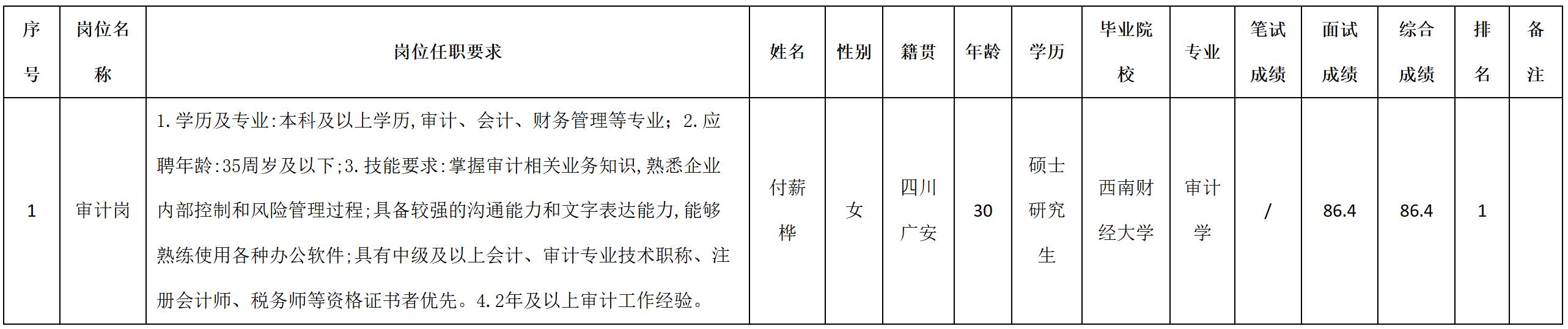 | 序号 | 岗位名称 | 岗位任职要求 | 姓名 | 性别 | 籍贯 | 年龄 | 学历 | 毕业院校 | 专业 | 笔试成绩 | 面试成绩 | 综合成绩 | 排名 | 备注 |
|---|---|---|---|---|---|---|---|---|---|---|---|---|---|---|
| 1 | 审计岗 | 1.学历及专业:本科及以上学历,审计、会计、财务管理等专业;2.应聘年龄:35周岁及以下;3.技能要求:掌握审计相关业务知识,熟悉企业内部控制和风险管理过程;具备较强的沟通能力和文字表达能力,能够熟练使用各种办公软件;具有中级及以上会计、审计专业技术职称、注册会计师、税务师等资格证书者优先。4.2年及以上审计工作经验。 | 付薪桦 | 女 | 四川广安 | 30 | 硕士研究生 | 西南财经大学 | 审计学 | / | 86.4 | 86.4 | 1 |  |